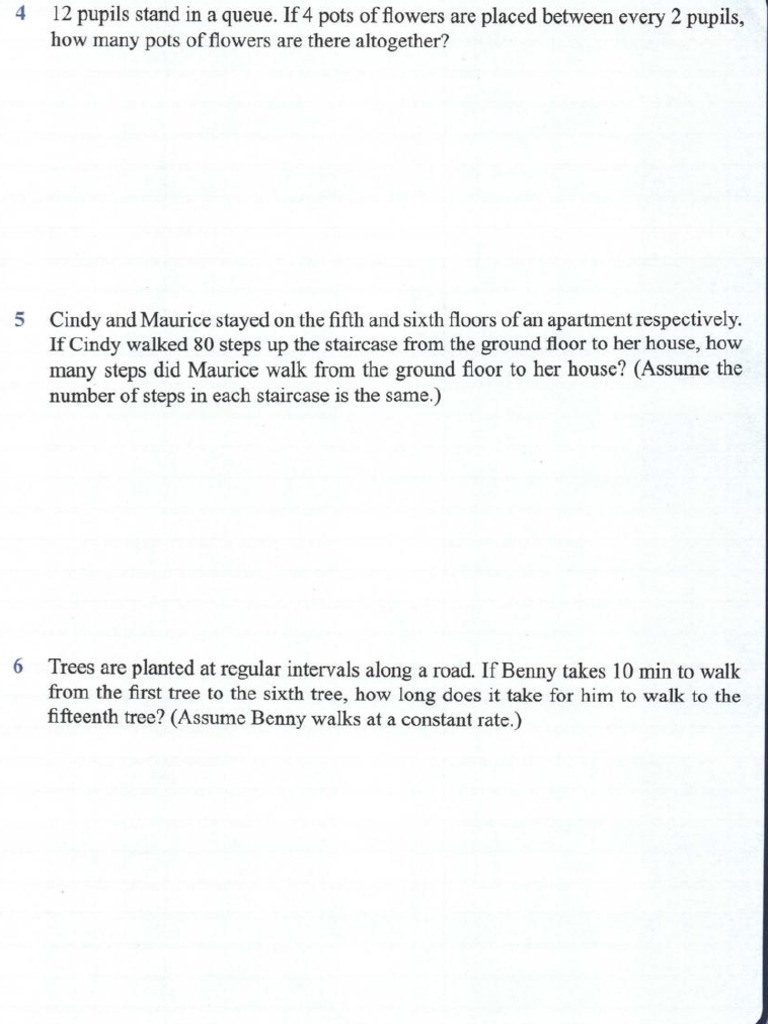 4 12 pupils stand in a queue. If 4 pots of flowers are placed between every 2 pupils, how many pots of flowers are there altogether?

5 Cindy and Maurice stayed on the fifth and sixth floors of an apartment respectively. If Cindy walked 80 steps up the staircase from the ground floor to her house, how many steps did Maurice walk from the ground floor to her house? (Assume the number of steps in each staircase is the same.)

6 Trees are planted at regular intervals along a road. If Benny takes 10 min to walk from the first tree to the sixth tree, how long does it take for him to walk to the fifteenth tree? (Assume Benny walks at a constant rate.)